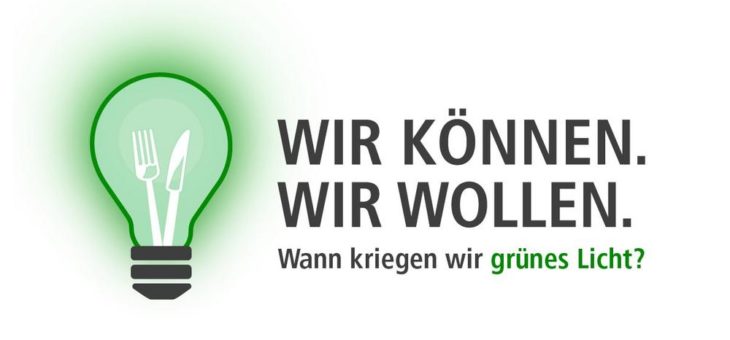 WIR KÖNNEN.
WIR WOLLEN.
Wann kriegen wir grünes Licht?